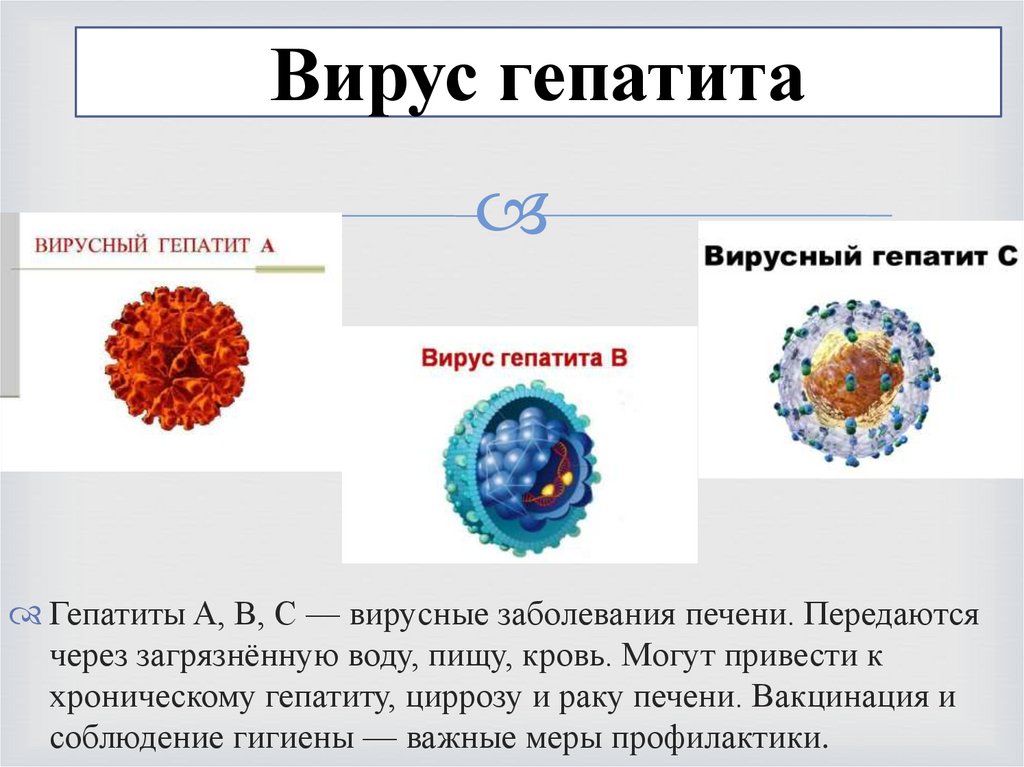 Вирус гепатита

ВИРУСНЫЙ ГЕПАТИТ А

Вирус гепатита В

Вирусный гепатит С

Гепатиты А, В, С — вирусные заболевания печени. Передаются через загрязнённую воду, пищу, кровь. Могут привести к хроническому гепатиту, циррозу и раку печени. Вакцинация и соблюдение гигиены — важные меры профилактики.